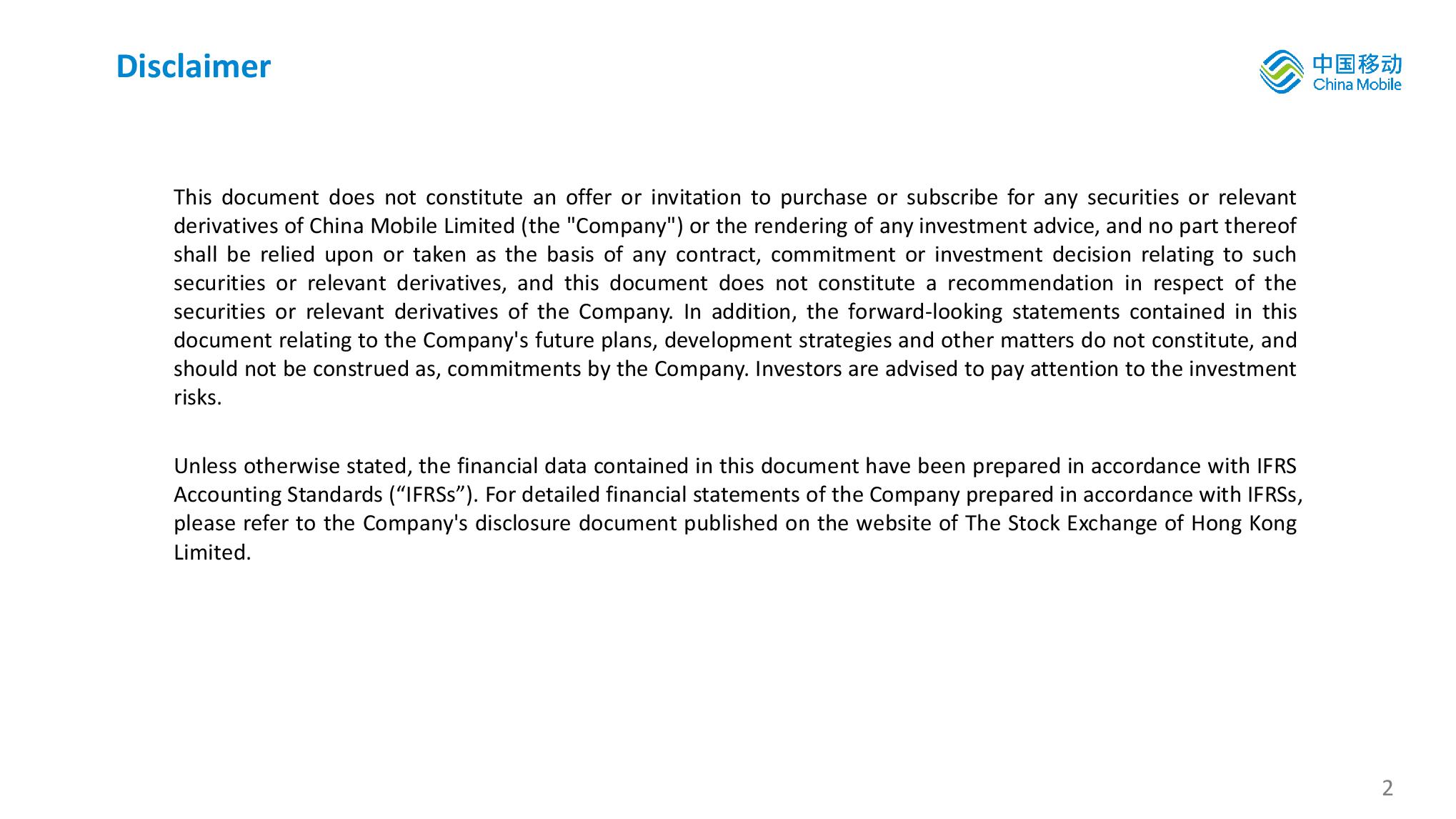 Disclaimer

中国移动
China Mobile

This document does not constitute an offer or invitation to purchase or subscribe for any securities or relevant derivatives of China Mobile Limited (the "Company") or the rendering of any investment advice, and no part thereof shall be relied upon or taken as the basis of any contract, commitment or investment decision relating to such securities or relevant derivatives, and this document does not constitute a recommendation in respect of the securities or relevant derivatives of the Company. In addition, the forward-looking statements contained in this document relating to the Company's future plans, development strategies and other matters do not constitute, and should not be construed as, commitments by the Company. Investors are advised to pay attention to the investment risks.

Unless otherwise stated, the financial data contained in this document have been prepared in accordance with IFRS Accounting Standards (“IFRSs”). For detailed financial statements of the Company prepared in accordance with IFRSs, please refer to the Company's disclosure document published on the website of The Stock Exchange of Hong Kong Limited.

2